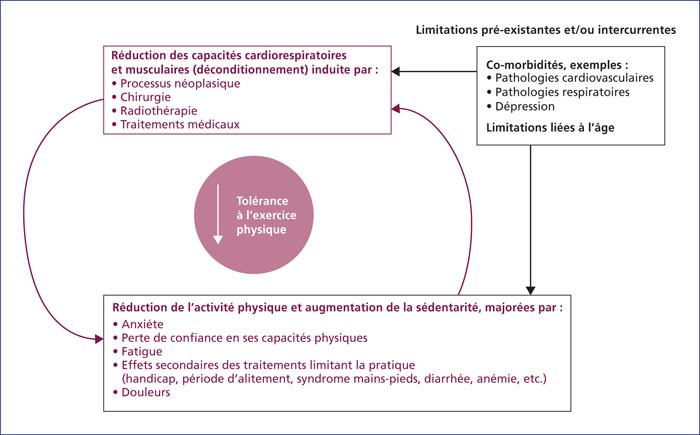 Limitations pré-existantes et/ou intercurrentes

Réduction des capacités cardiorespiratoires et musculaires (déconditionnement) induite par :
• Processus néoplasique
• Chirurgie
• Radiothérapie
• Traitements médicaux

Co-morbidités, exemples :
• Pathologies cardiovasculaires
• Pathologies respiratoires
• Dépression

Limitations liées à l'âge

Tolérance à l'exercice physique

Réduction de l'activité physique et augmentation de la sédentarité, majorées par :
• Anxiété
• Perte de confiance en ses capacités physiques
• Fatigue
• Effets secondaires des traitements limitant la pratique (handicap, période d'alitement, syndrome mains-pieds, diarrhée, anémie, etc.)
• Douleurs